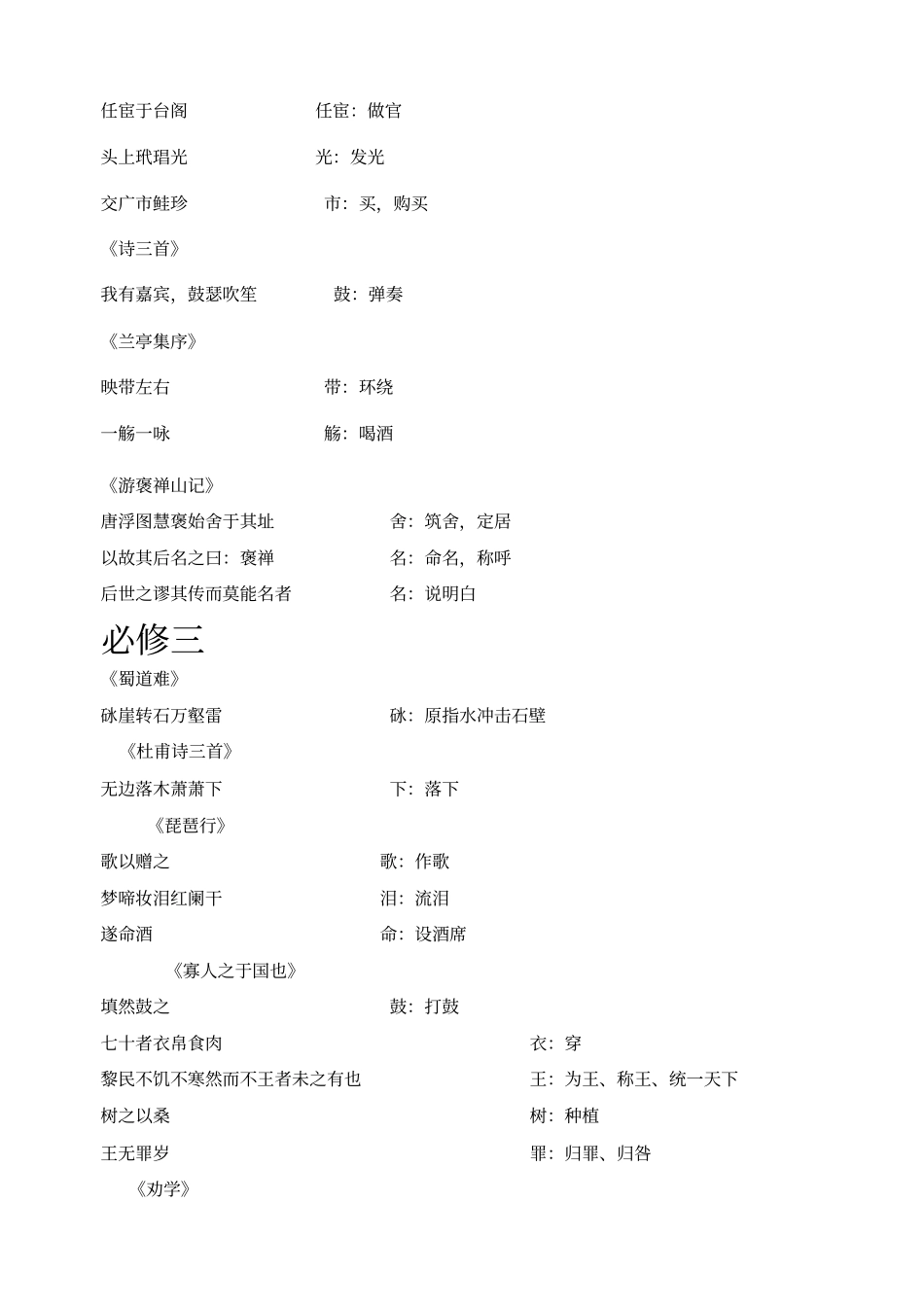 任宦于台阁　　任宦：做官

头上玳瑁光　　光：发光

交广市鲑珍　　市：买，购买

《诗三首》

我有嘉宾，鼓瑟吹笙　　鼓：弹奏

《兰亭集序》

映带左右　　带：环绕

一觞一咏　　觞：喝酒

《游褒禅山记》

唐浮图慧褒始舍于其址　　舍：筑舍，定居

以故其后名之曰：褒禅　　名：命名，称呼

后世之谬其传而莫能名者　　名：说明白

必修三

《蜀道难》

砯崖转石万壑雷　　砯：原指水冲击石壁

《杜甫诗三首》

无边落木萧萧下　　下：落下

《琵琶行》

歌以赠之　　歌：作歌

梦啼妆泪红阑干　　泪：流泪

遂命酒　　命：设酒席

《寡人之于国也》

填然鼓之　　鼓：打鼓

七十者衣帛食肉　　衣：穿

黎民不饥不寒然而不王者未之有也　　王：为王、称王、统一天下

树之以桑　　树：种植

王无罪岁　　罪：归罪、归咎

《劝学》